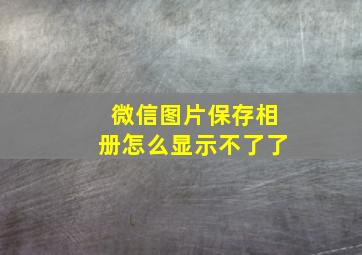 微信图片保存相册怎么显示不了了